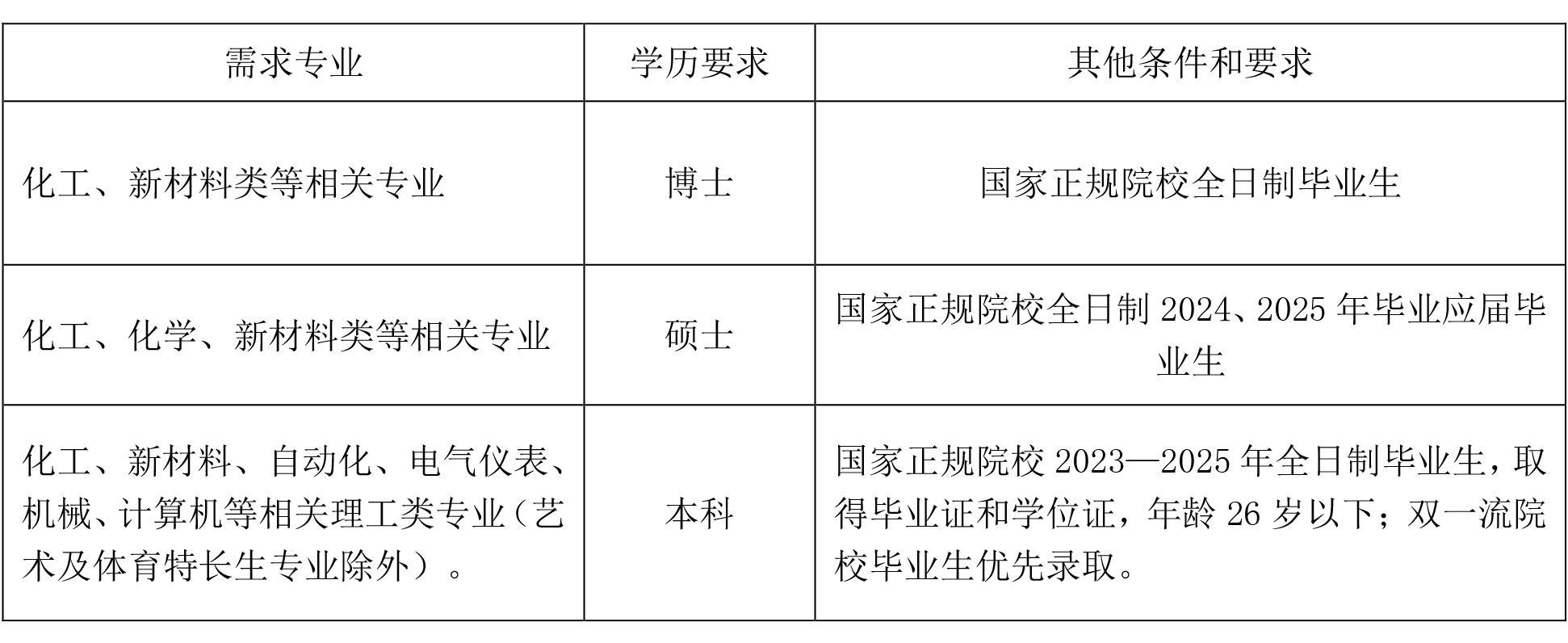 | 需求专业 | 学历要求 | 其他条件和要求 |
|---|---|---|
| 化工、新材料类等相关专业 | 博士 | 国家正规院校全日制毕业生 |
| 化工、化学、新材料类等相关专业 | 硕士 | 国家正规院校全日制 2024、2025 年毕业应届毕业生 |
| 化工、新材料、自动化、电气仪表、机械、计算机等相关理工类专业（艺术及体育特长生专业除外）。 | 本科 | 国家正规院校 2023—2025 年全日制毕业生，取得毕业证和学位证，年龄 26 岁以下；双一流院校毕业生优先录取。 |